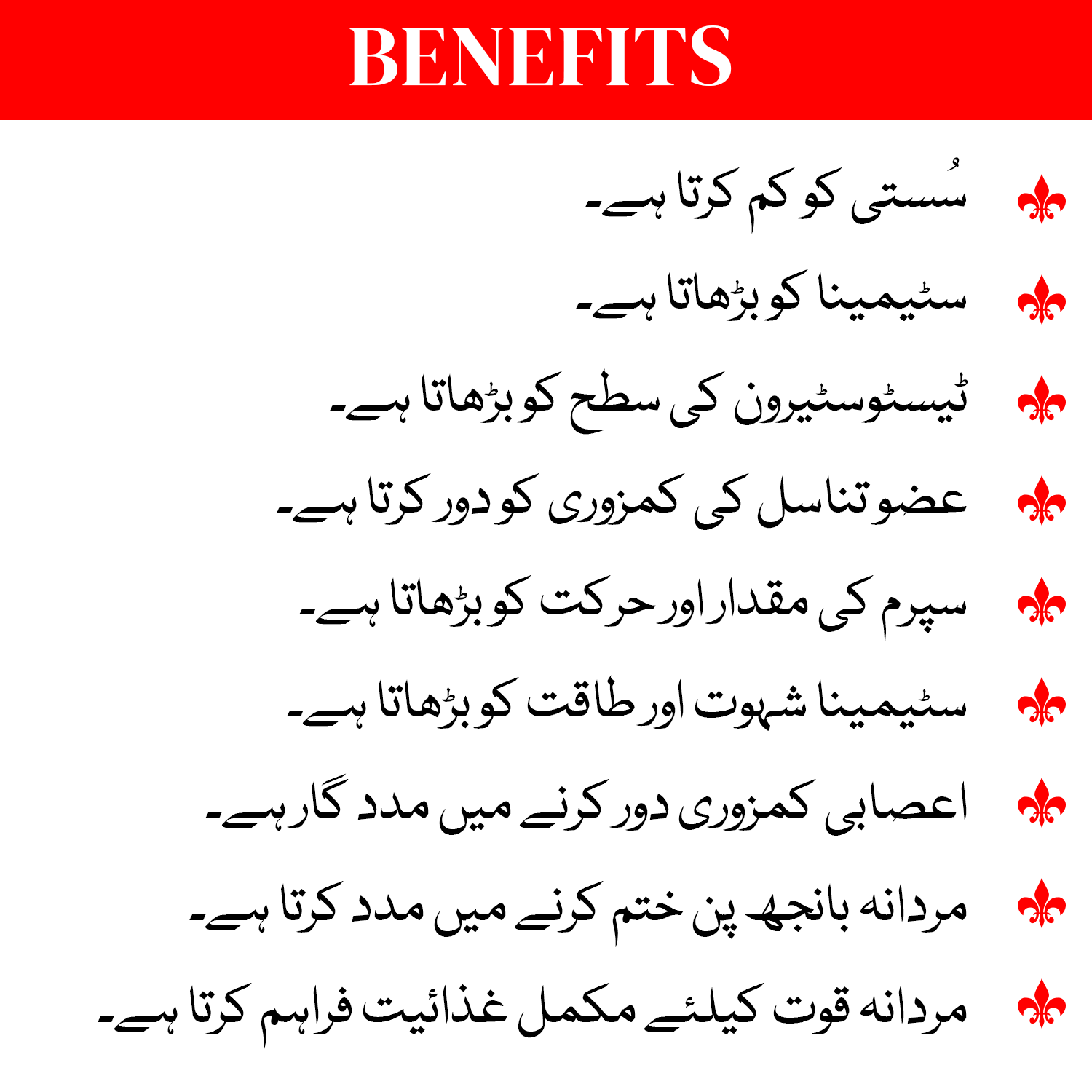 BENEFITS

سُستی کو کم کرتا ہے۔

سٹیمینا کو بڑھاتا ہے۔

ٹیسٹوسٹیرون کی سطح کو بڑھاتا ہے۔

عضو تناسل کی کمزوری کو دور کرتا ہے۔

سپرم کی مقدار اور حرکت کو بڑھاتا ہے۔

سٹیمینا شہوت اور طاقت کو بڑھاتا ہے۔

اعصابی کمزوری دور کرنے میں مدد گار ہے۔

مردانہ بانجھ پن ختم کرنے میں مدد کرتا ہے۔

مردانہ قوت کیلئے مکمل غذائیت فراہم کرتا ہے۔